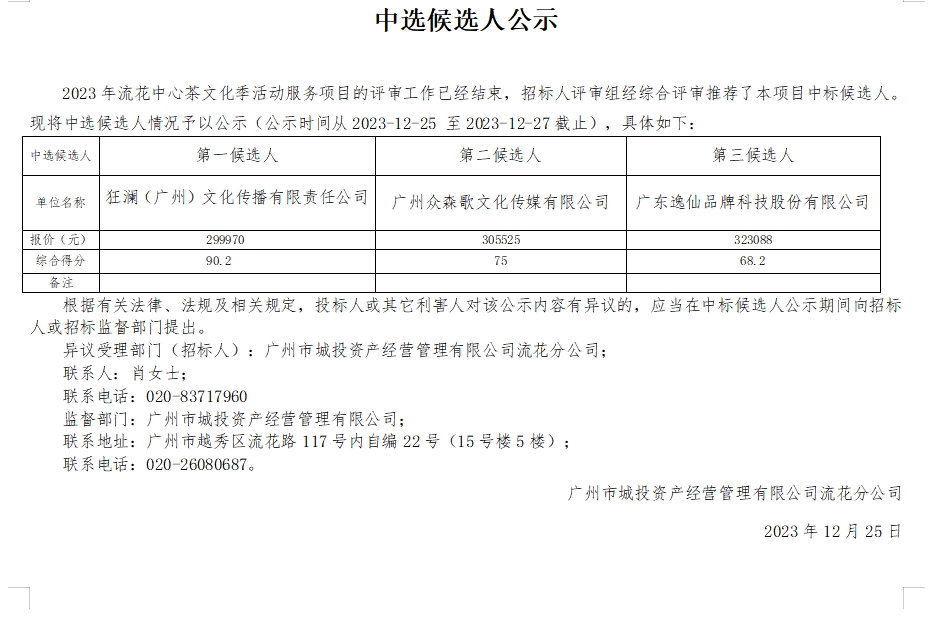 中选候选人公示

2023 年流花中心茶文化季活动服务项目的评审工作已经结束，招标人评审组经综合评审推荐了本项目中标候选人。现将中选候选人情况予以公示（公示时间从 2023-12-25 至 2023-12-27 截止），具体如下：

| 中选候选人 | 第一候选人 | 第二候选人 | 第三候选人 |
|---|---|---|---|
| 单位名称 | 狂澜（广州）文化传播有限责任公司 | 广州众森歌文化传媒有限公司 | 广东逸仙品牌科技股份有限公司 |
| 报价（元） | 299970 | 305525 | 323088 |
| 综合得分 | 90.2 | 75 | 68.2 |
| 备注 | | | |

根据有关法律、法规及相关规定，投标人或其它利害人对该公示内容有异议的，应当在中标候选人公示期间向招标人或招标监督部门提出。

异议受理部门（招标人）：广州市城投资产经营管理有限公司流花分公司；

联系人：肖女士；

联系电话：020-83717960

监督部门：广州市城投资产经营管理有限公司；

联系地址：广州市越秀区流花路 117 号内自编 22 号（15 号楼 5 楼）；

联系电话：020-26080687。

广州市城投资产经营管理有限公司流花分公司

2023 年 12 月 25 日